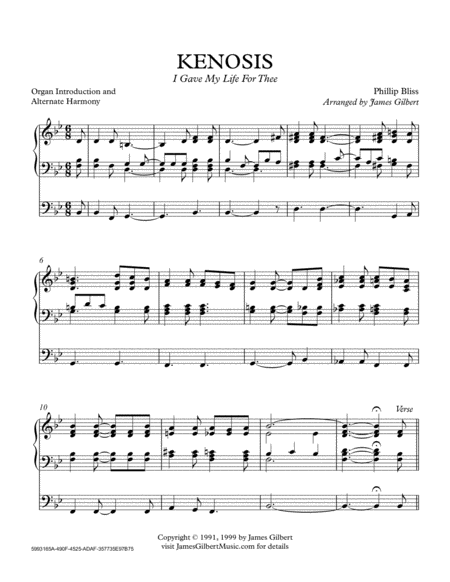 KENOSIS
I Gave My Life For Thee

Organ Introduction and
Alternate Harmony

Phillip Bliss
Arranged by James Gilbert

6

10

Verse

Copyright © 1991, 1999 by James Gilbert
visit JamesGilbertMusic.com for details

5993165A-490F-4525-ADAF-357735E97B75